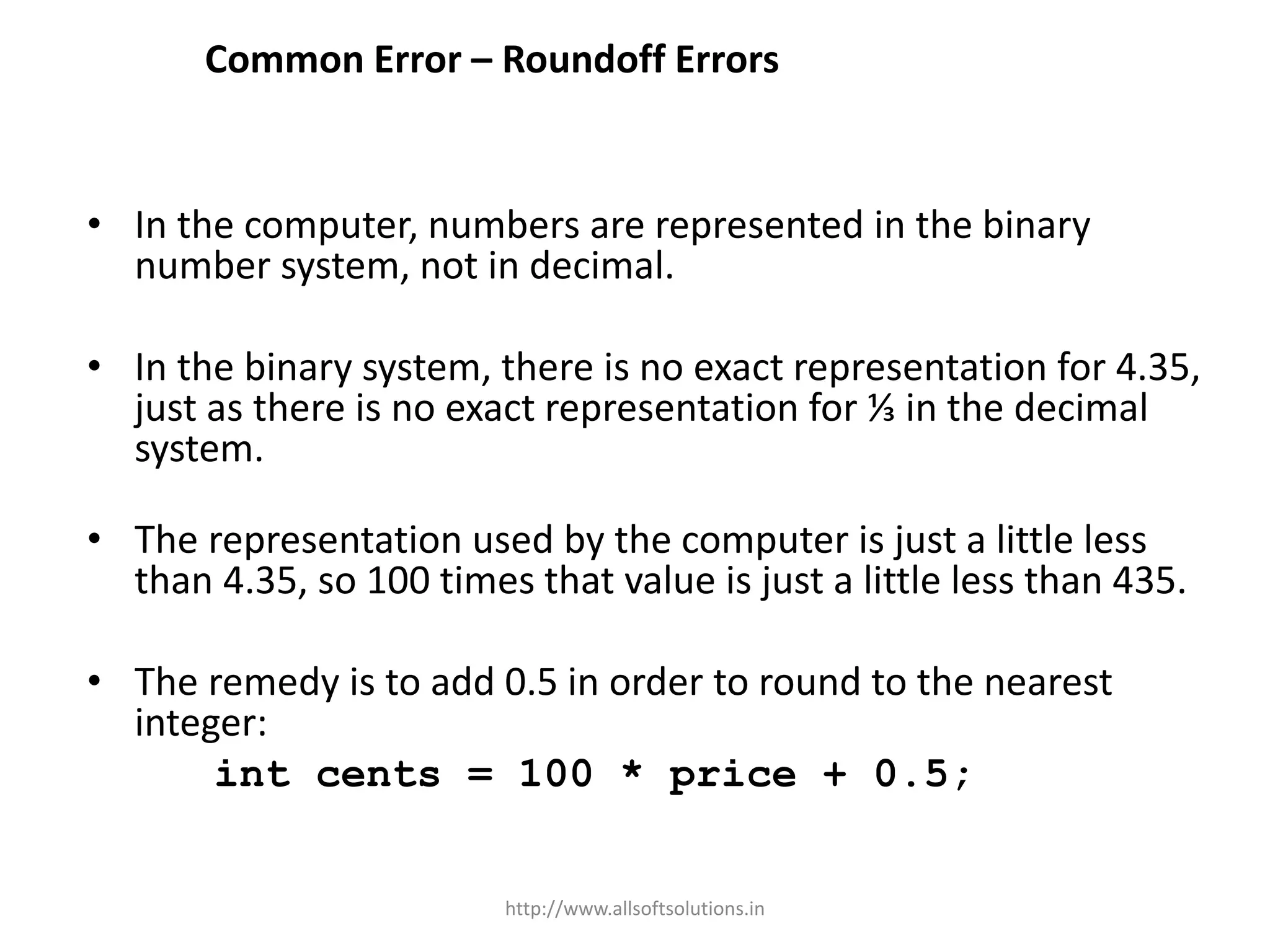 Common Error – Roundoff Errors

• In the computer, numbers are represented in the binary number system, not in decimal.

• In the binary system, there is no exact representation for 4.35, just as there is no exact representation for ⅓ in the decimal system.

• The representation used by the computer is just a little less than 4.35, so 100 times that value is just a little less than 435.

• The remedy is to add 0.5 in order to round to the nearest integer:
int cents = 100 * price + 0.5;

http://www.allsoftsolutions.in